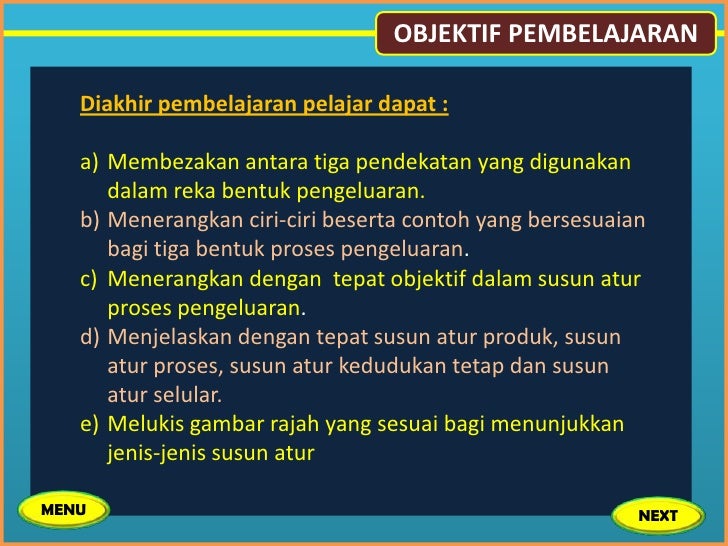 OBJEKTIF PEMBELAJARAN

Diakhir pembelajaran pelajar dapat :

a) Membezakan antara tiga pendekatan yang digunakan dalam reka bentuk pengeluaran.
b) Menerangkan ciri-ciri beserta contoh yang bersesuaian bagi tiga bentuk proses pengeluaran.
c) Menerangkan dengan tepat objektif dalam susun atur proses pengeluaran.
d) Menjelaskan dengan tepat susun atur produk, susun atur proses, susun atur kedudukan tetap dan susun atur selular.
e) Melukis gambar rajah yang sesuai bagi menunjukkan jenis-jenis susun atur

MENU

NEXT